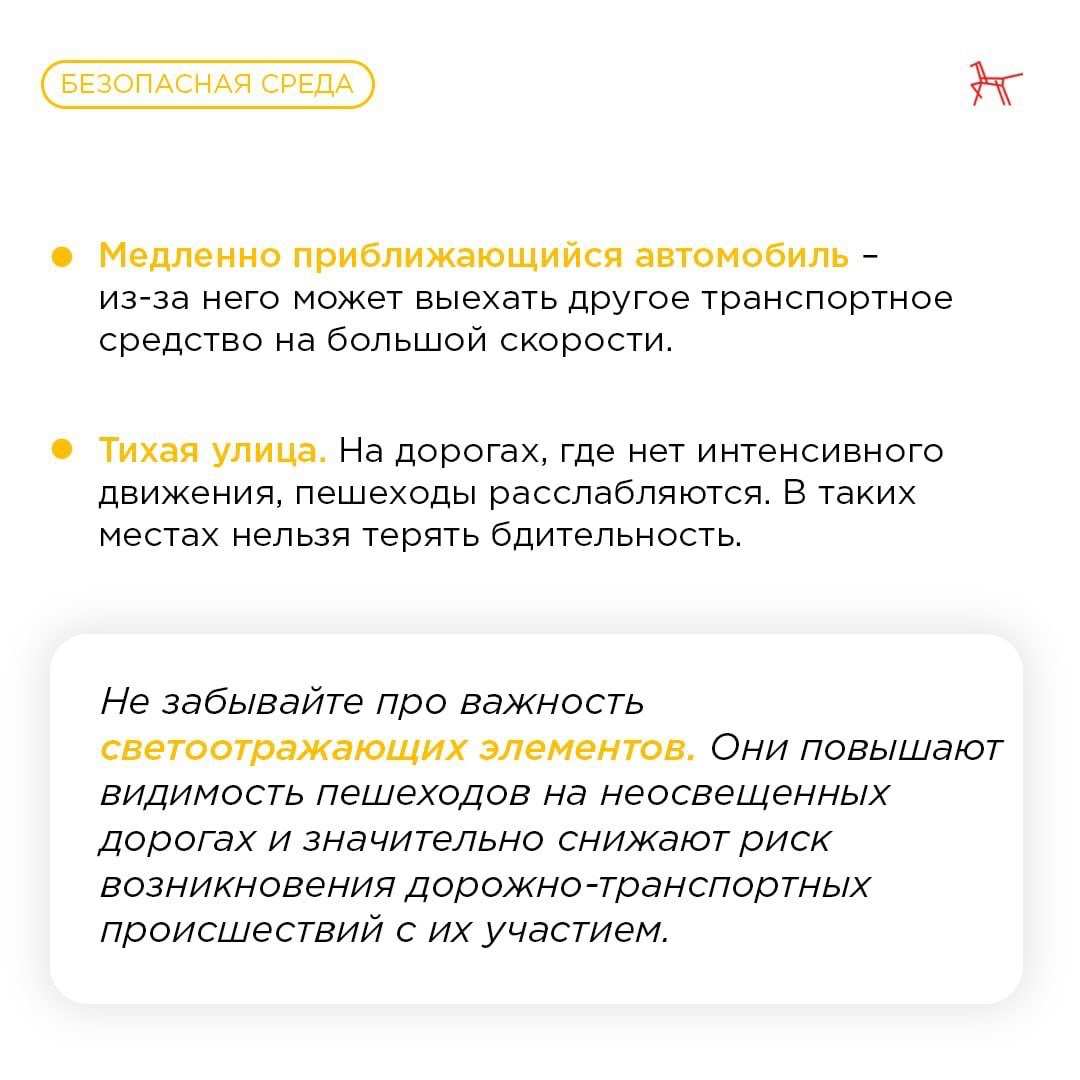 БЕЗОПАСНАЯ СРЕДА

• Медленно приближающийся автомобиль – из-за него может выехать другое транспортное средство на большой скорости.

• Тихая улица. На дорогах, где нет интенсивного движения, пешеходы расслабляются. В таких местах нельзя терять бдительность.

Не забывайте про важность светоотражающих элементов. Они повышают видимость пешеходов на неосвещенных дорогах и значительно снижают риск возникновения дорожно-транспортных происшествий с их участием.